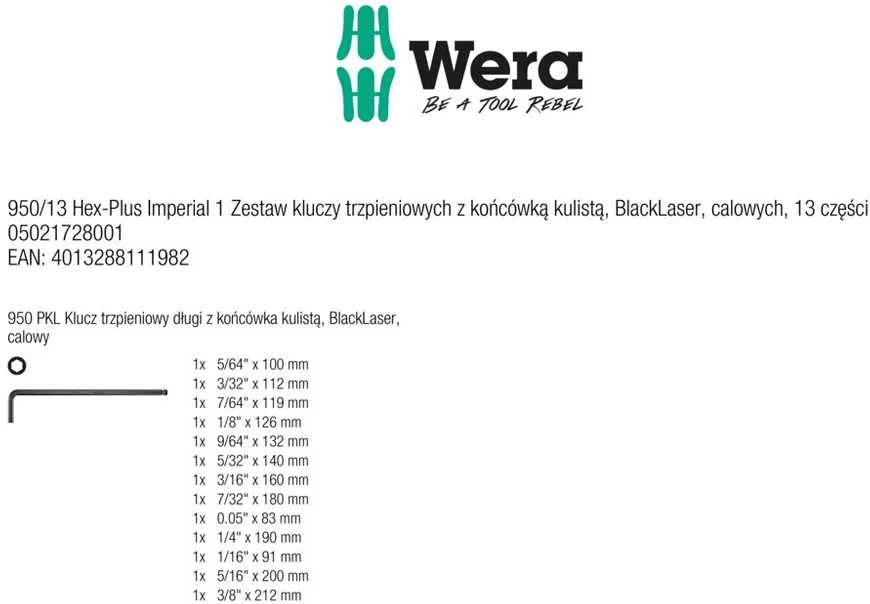 Wera
BE A TOOL REBEL

950/13 Hex-Plus Imperial 1 Zestaw kluczy trzpieniowych z końcówką kulistą, BlackLaser, calowych, 13 części
05021728001
EAN: 4013288111982

950 PKL Klucz trzpieniowy długi z końcówka kulistą, BlackLaser, calowy

1x 5/64" x 100 mm
1x 3/32" x 112 mm
1x 7/64" x 119 mm
1x 1/8" x 126 mm
1x 9/64" x 132 mm
1x 5/32" x 140 mm
1x 3/16" x 160 mm
1x 7/32" x 180 mm
1x 0.05" x 83 mm
1x 1/4" x 190 mm
1x 1/16" x 91 mm
1x 5/16" x 200 mm
1x 3/8" x 212 mm